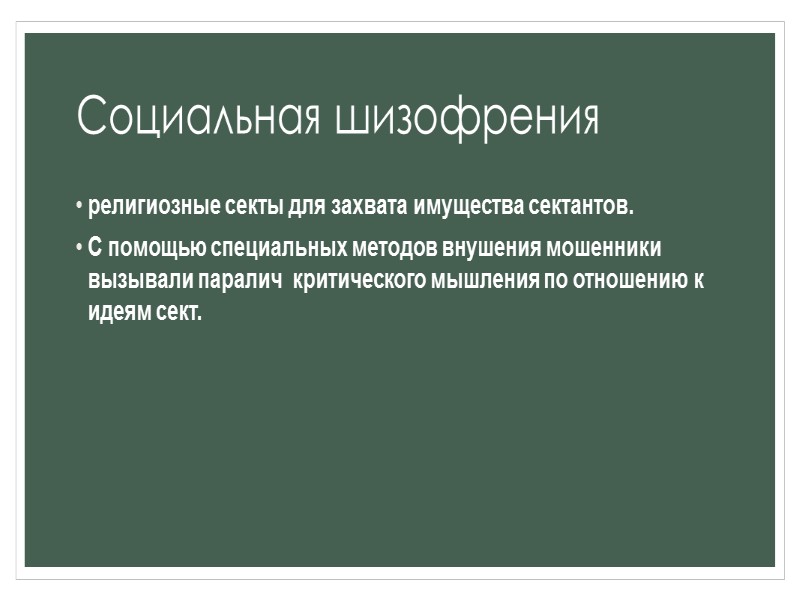 Социальная шизофрения

• религиозные секты для захвата имущества сектантов.

• С помощью специальных методов внушения мошенники вызывали паралич критического мышления по отношению к идеям сект.